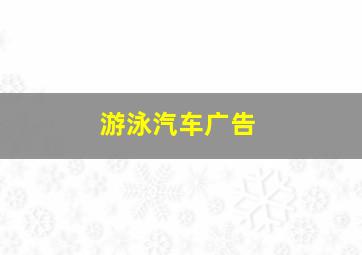 游泳汽车广告